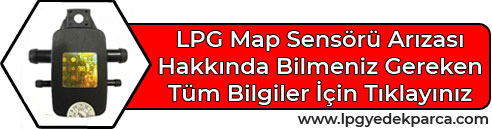 LPG Map Sensörü Arızası Hakkında Bilmeniz Gereken Tüm Bilgiler İçin Tıklayınız

www.lpgyedekparca.com